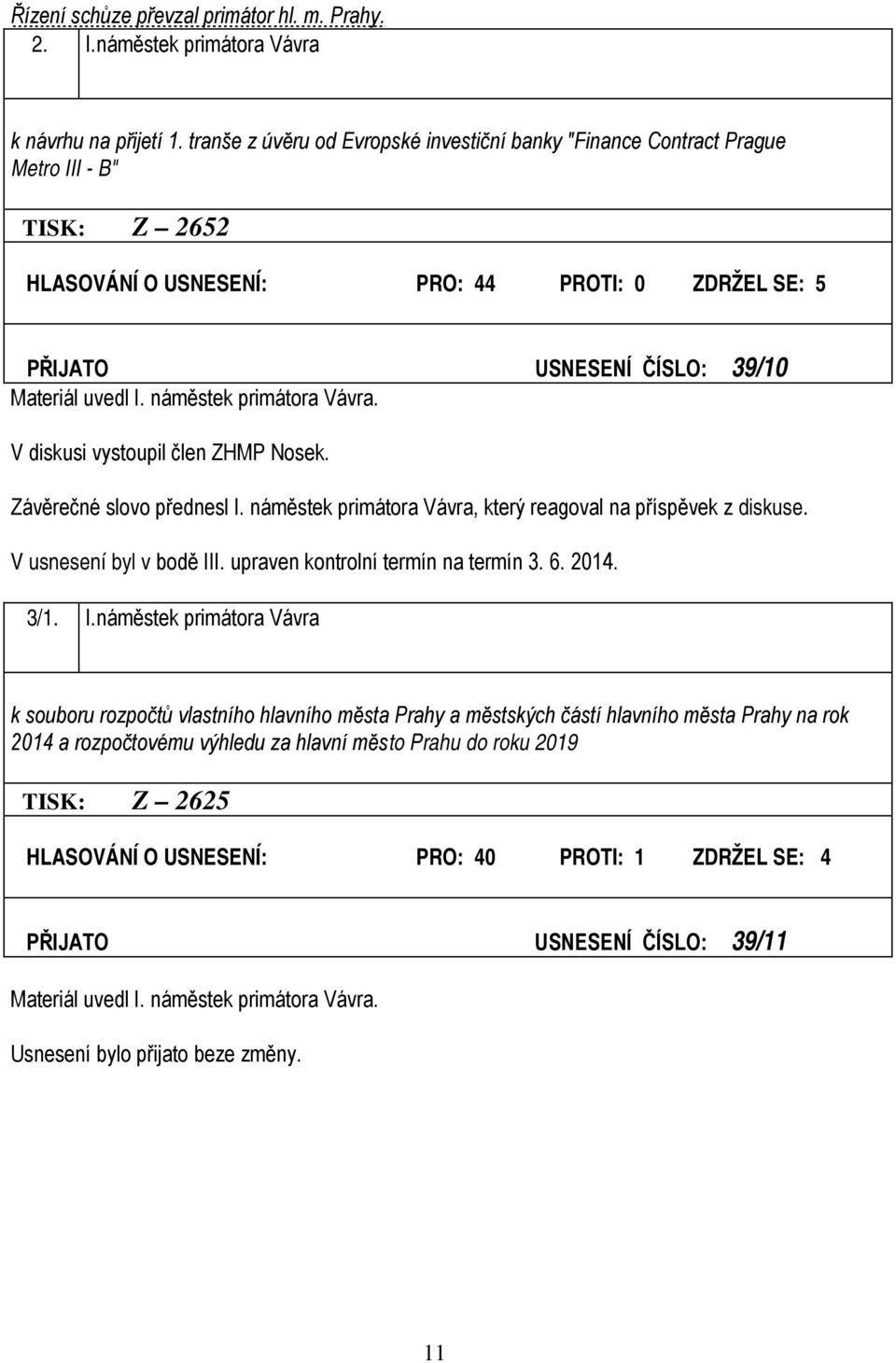 Řízení schůze převzal primátor hl. m. Prahy.

2. I.náměstek primátora Vávra

k návrhu na přijetí 1. tranše z úvěru od Evropské investiční banky "Finance Contract Prague Metro III - B"

TISK: Z – 2652

HLASOVÁNÍ O USNESENÍ: PRO: 44 PROTI: 0 ZDRŽEL SE: 5

PŘIJATO USNESENÍ ČÍSLO: 39/10

Materiál uvedl I. náměstek primátora Vávra.

V diskusi vystoupil člen ZHMP Nosek.

Závěrečné slovo přednesl I. náměstek primátora Vávra, který reagoval na příspěvek z diskuse.

V usnesení byl v bodě III. upraven kontrolní termín na termín 3. 6. 2014.

3/1. I.náměstek primátora Vávra

k souboru rozpočtů vlastního hlavního města Prahy a městských částí hlavního města Prahy na rok 2014 a rozpočtovému výhledu za hlavní město Prahu do roku 2019

TISK: Z – 2625

HLASOVÁNÍ O USNESENÍ: PRO: 40 PROTI: 1 ZDRŽEL SE: 4

PŘIJATO USNESENÍ ČÍSLO: 39/11

Materiál uvedl I. náměstek primátora Vávra.

Usnesení bylo přijato beze změny.

11